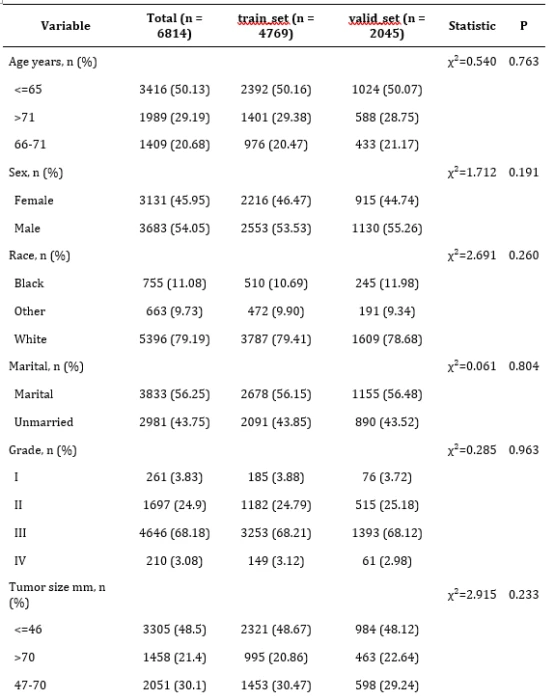 | Variable | Total (n = 6814) | train_set (n = 4769) | valid_set (n = 2045) | Statistic | P |
|---|---|---|---|---|---|
| Age years, n (%) | | | | $\chi^2$=0.540 | 0.763 |
| <=65 | 3416 (50.13) | 2392 (50.16) | 1024 (50.07) | | |
| >71 | 1989 (29.19) | 1401 (29.38) | 588 (28.75) | | |
| 66-71 | 1409 (20.68) | 976 (20.47) | 433 (21.17) | | |
| Sex, n (%) | | | | $\chi^2$=1.712 | 0.191 |
| Female | 3131 (45.95) | 2216 (46.47) | 915 (44.74) | | |
| Male | 3683 (54.05) | 2553 (53.53) | 1130 (55.26) | | |
| Race, n (%) | | | | $\chi^2$=2.691 | 0.260 |
| Black | 755 (11.08) | 510 (10.69) | 245 (11.98) | | |
| Other | 663 (9.73) | 472 (9.90) | 191 (9.34) | | |
| White | 5396 (79.19) | 3787 (79.41) | 1609 (78.68) | | |
| Marital, n (%) | | | | $\chi^2$=0.061 | 0.804 |
| Marital | 3833 (56.25) | 2678 (56.15) | 1155 (56.48) | | |
| Unmarried | 2981 (43.75) | 2091 (43.85) | 890 (43.52) | | |
| Grade, n (%) | | | | $\chi^2$=0.285 | 0.963 |
| I | 261 (3.83) | 185 (3.88) | 76 (3.72) | | |
| II | 1697 (24.9) | 1182 (24.79) | 515 (25.18) | | |
| III | 4646 (68.18) | 3253 (68.21) | 1393 (68.12) | | |
| IV | 210 (3.08) | 149 (3.12) | 61 (2.98) | | |
| Tumor size mm, n (%) | | | | $\chi^2$=2.915 | 0.233 |
| <=46 | 3305 (48.5) | 2321 (48.67) | 984 (48.12) | | |
| >70 | 1458 (21.4) | 995 (20.86) | 463 (22.64) | | |
| 47-70 | 2051 (30.1) | 1453 (30.47) | 598 (29.24) | | |